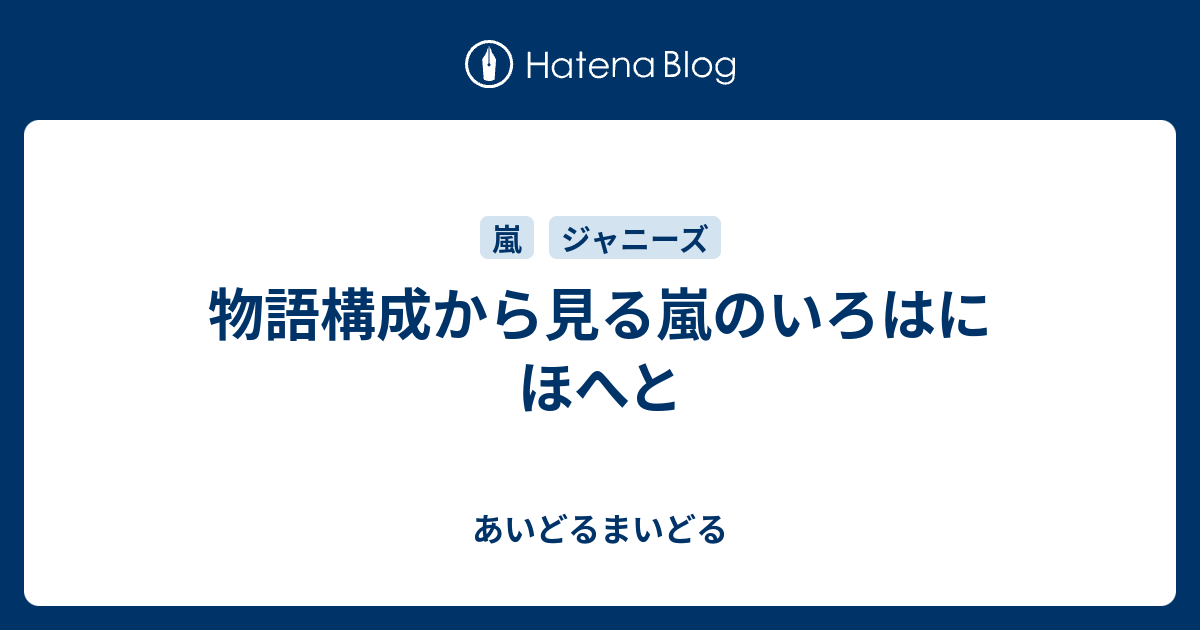 Hatena Blog

嵐 ジャニーズ

物語構成から見る嵐のいろはにほへと

あいどるまいどる